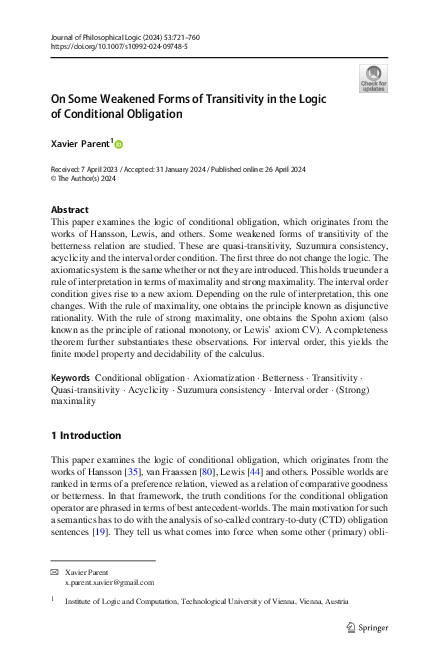 Journal of Philosophical Logic (2024) 53:721–760
https://doi.org/10.1007/s10992-024-09748-5

Check for updates

On Some Weakened Forms of Transitivity in the Logic of Conditional Obligation

Xavier Parent$^{1}$

Received: 7 April 2023 / Accepted: 31 January 2024 / Published online: 26 April 2024
© The Author(s) 2024

Abstract

This paper examines the logic of conditional obligation, which originates from the works of Hansson, Lewis, and others. Some weakened forms of transitivity of the betterness relation are studied. These are quasi-transitivity, Suzumura consistency, acyclicity and the interval order condition. The first three do not change the logic. The axiomatic system is the same whether or not they are introduced. This holds true under a rule of interpretation in terms of maximality and strong maximality. The interval order condition gives rise to a new axiom. Depending on the rule of interpretation, this one changes. With the rule of maximality, one obtains the principle known as disjunctive rationality. With the rule of strong maximality, one obtains the Spohn axiom (also known as the principle of rational monotony, or Lewis' axiom CV). A completeness theorem further substantiates these observations. For interval order, this yields the finite model property and decidability of the calculus.

Keywords Conditional obligation · Axiomatization · Betterness · Transitivity · Quasi-transitivity · Acyclicity · Suzumura consistency · Interval order · (Strong) maximality

1 Introduction

This paper examines the logic of conditional obligation, which originates from the works of Hansson [35], van Fraassen [80], Lewis [44] and others. Possible worlds are ranked in terms of a preference relation, viewed as a relation of comparative goodness or betterness. In that framework, the truth conditions for the conditional obligation operator are phrased in terms of best antecedent-worlds. The main motivation for such a semantics has to do with the analysis of so-called contrary-to-duty (CTD) obligation sentences [19]. They tell us what comes into force when some other (primary) obli-

Xavier Parent
x.parent.xavier@gmail.com

$^{1}$ Institute of Logic and Computation, Technological University of Vienna, Vienna, Austria

Springer